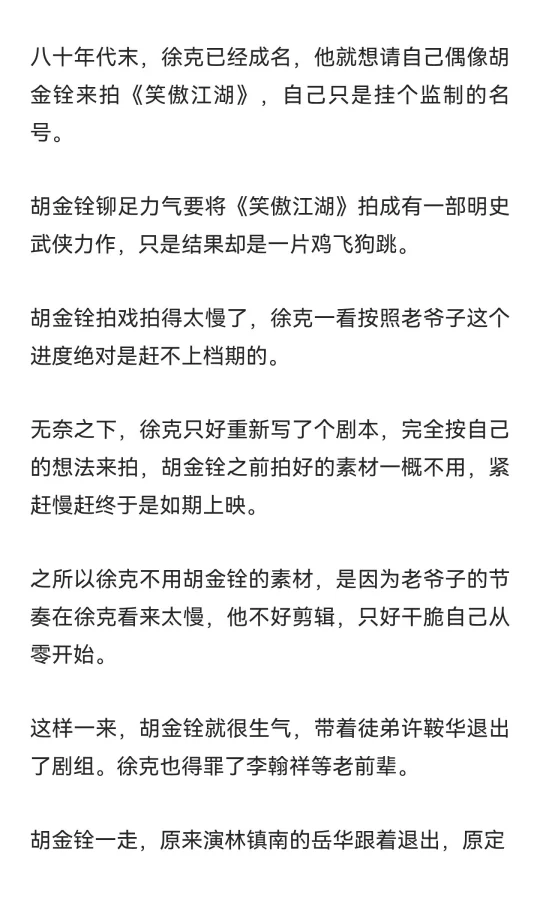 八十年代末，徐克已经成名，他就想请自己偶像胡金铨来拍《笑傲江湖》，自己只是挂个监制的名号。

胡金铨铆足力气要将《笑傲江湖》拍成有一部明史武侠力作，只是结果却是一片鸡飞狗跳。

胡金铨拍戏拍得太慢了，徐克一看按照老爷子这个进度绝对是赶不上档期的。

无奈之下，徐克只好重新写了个剧本，完全按自己的想法来拍，胡金铨之前拍好的素材一概不用，紧赶慢赶终于是如期上映。

之所以徐克不用胡金铨的素材，是因为老爷子的节奏在徐克看来太慢，他不好剪辑，只好干脆自己从零开始。

这样一来，胡金铨就很生气，带着徒弟许鞍华退出了剧组。徐克也得罪了李翰祥等老前辈。

胡金铨一走，原来演林镇南的岳华跟着退出，原定